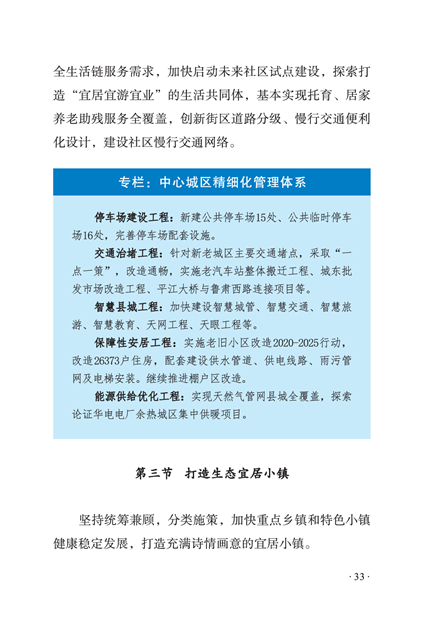 全生活链服务需求，加快启动未来社区试点建设，探索打造“宜居宜游宜业”的生活共同体，基本实现托育、居家养老助残服务全覆盖，创新街区道路分级、慢行交通便利化设计，建设社区慢行交通网络。

专栏：中心城区精细化管理体系

停车场建设工程：新建公共停车场15处、公共临时停车场16处，完善停车场配套设施。

交通治堵工程：针对新老城区主要交通堵点，采取“一点一策”，改造通畅，实施老汽车站整体搬迁工程、城东批发市场改造工程、平江大桥与鲁肃西路连接项目等。

智慧县城工程：加快建设智慧城管、智慧交通、智慧旅游、智慧教育、天网工程、天眼工程等。

保障性安居工程：实施老旧小区改造2020-2025行动，改造26373户住房，配套建设供水管道、供电线路、雨污管网及电梯安装。继续推进棚户区改造。

能源供给优化工程：实现天然气管网县城全覆盖，探索论证华电电厂余热城区集中供暖项目。

第三节　打造生态宜居小镇

坚持统筹兼顾，分类施策，加快重点乡镇和特色小镇健康稳定发展，打造充满诗情画意的宜居小镇。

· 33 ·